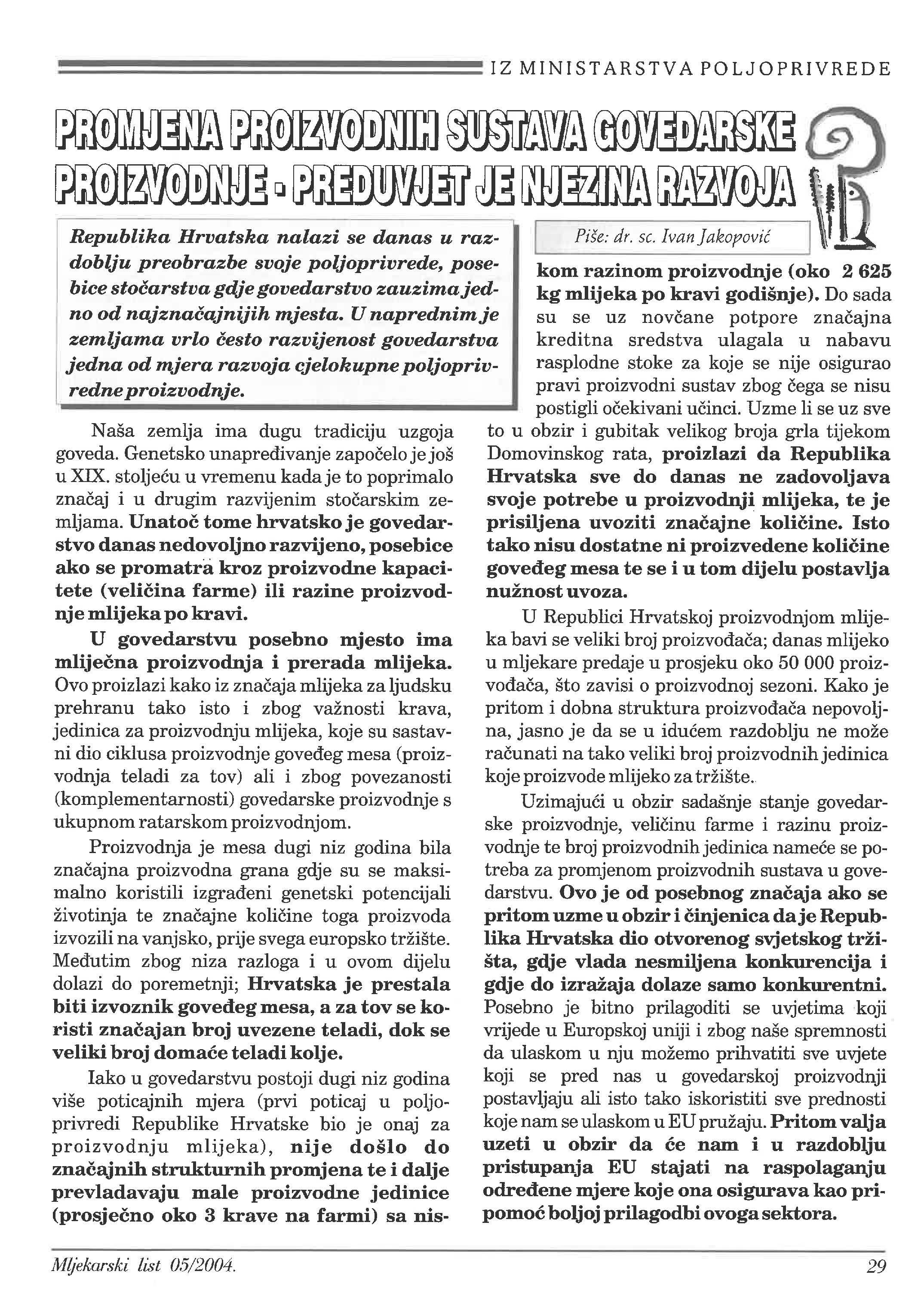 IZ MINISTARSTVA POLJOPRIVREDE

PROMJENA PROIZVODNIH SUSTAVA GOVEDARSKE PROIZVODNJE - PREDUVJET JE NJEZINA RAZVOJA

Republika Hrvatska nalazi se danas u razdoblju preobrazbe svoje poljoprivrede, posebice stočarstva gdje govedarstvo zauzima jedno od najznačajnijih mjesta. U naprednim je zemljama vrlo često razvijenost govedarstva jedna od mjera razvoja cjelokupne poljoprivredne proizvodnje.

Piše: dr. sc. Ivan Jakopović

Naša zemlja ima dugu tradiciju uzgoja goveda. Genetsko unapređivanje započelo je još u XIX. stoljeću u vremenu kada je to poprimalo značaj i u drugim razvijenim stočarskim zemljama. Unatoč tome hrvatsko je govedarstvo danas nedovoljno razvijeno, posebice ako se promatra kroz proizvodne kapacitete (veličina farme) ili razine proizvodnje mlijeka po kravi.

U govedarstvu posebno mjesto ima mliječna proizvodnja i prerada mlijeka. Ovo proizlazi kako iz značaja mlijeka za ljudsku prehranu tako isto i zbog važnosti krava, jedinica za proizvodnju mlijeka, koje su sastavni dio ciklusa proizvodnje goveđeg mesa (proizvodnja teladi za tov) ali i zbog povezanosti (komplementarnosti) govedarske proizvodnje s ukupnom ratarskom proizvodnjom.

Proizvodnja je mesa dugi niz godina bila značajna proizvodna grana gdje su se maksimalno koristili izgrađeni genetski potencijali životinja te značajne količine toga proizvoda izvozili na vanjsko, prije svega europsko tržište. Međutim zbog niza razloga i u ovom dijelu dolazi do poremetnji; Hrvatska je prestala biti izvoznik goveđeg mesa, a za tov se koristi značajan broj uvezene teladi, dok se veliki broj domaće teladi kolje.

Iako u govedarstvu postoji dugi niz godina više poticajnih mjera (prvi poticaj u poljoprivredi Republike Hrvatske bio je onaj za proizvodnju mlijeka), nije došlo do značajnih strukturnih promjena te i dalje prevladavaju male proizvodne jedinice (prosječno oko 3 krave na farmi) sa niskom razinom proizvodnje (oko 2 625 kg mlijeka po kravi godišnje). Do sada su se uz novčane potpore značajna kreditna sredstva ulagala u nabavu rasplodne stoke za koje se nije osigurao pravi proizvodni sustav zbog čega se nisu postigli očekivani učinci. Uzme li se uz sve to u obzir i gubitak velikog broja grla tijekom Domovinskog rata, proizlazi da Republika Hrvatska sve do danas ne zadovoljava svoje potrebe u proizvodnji mlijeka, te je prisiljena uvoziti značajne količine. Isto tako nisu dostatne ni proizvedene količine goveđeg mesa te se i u tom dijelu postavlja nužnost uvoza.

U Republici Hrvatskoj proizvodnjom mlijeka bavi se veliki broj proizvođača; danas mlijeko u mljekare predaje u prosjeku oko 50 000 proizvođača, što zavisi o proizvodnoj sezoni. Kako je pritom i dobna struktura proizvođača nepovoljna, jasno je da se u idućem razdoblju ne može računati na tako veliki broj proizvodnih jedinica koje proizvode mlijeko za tržište.

Uzimajući u obzir sadašnje stanje govedarske proizvodnje, veličinu farme i razinu proizvodnje te broj proizvodnih jedinica nameće se potreba za promjenom proizvodnih sustava u govedarstvu. Ovo je od posebnog značaja ako se pritom uzme u obzir i činjenica da je Republika Hrvatska dio otvorenog svjetskog tržišta, gdje vlada nesmiljena konkurencija i gdje do izražaja dolaze samo konkurentni. Posebno je bitno prilagoditi se uvjetima koji vrijede u Europskoj uniji i zbog naše spremnosti da ulaskom u nju možemo prihvatiti sve uvjete koji se pred nas u govedarskoj proizvodnji postavljaju ali isto tako iskoristiti sve prednosti koje nam se ulaskom u EU pružaju. Pritom valja uzeti u obzir da će nam i u razdoblju pristupanja EU stajati na raspolaganju određene mjere koje ona osigurava kao pripomoć boljoj prilagodbi ovoga sektora.

Mljekarski list 05/2004.

29